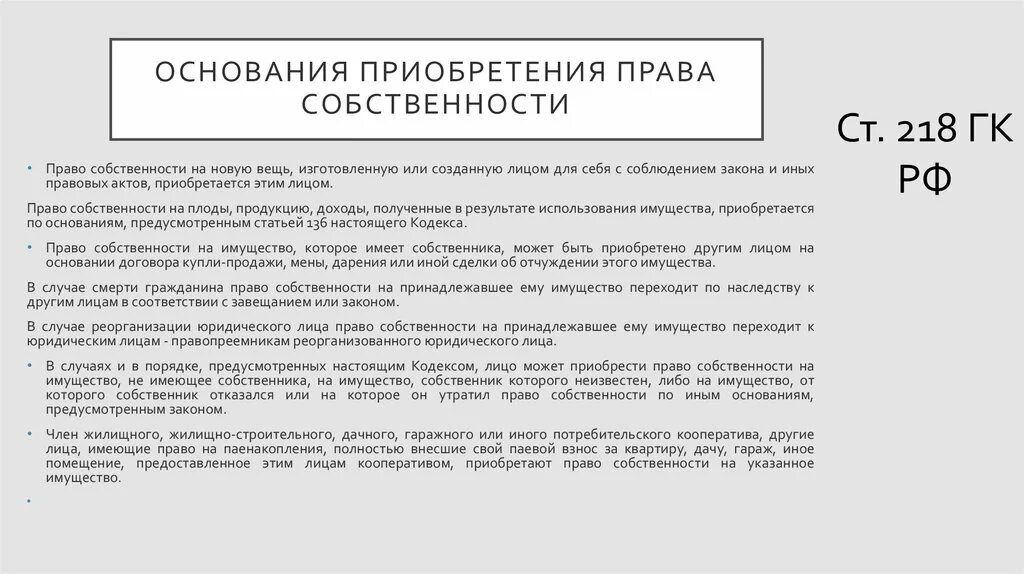 ОСНОВАНИЯ ПРИОБРЕТЕНИЯ ПРАВА СОБСТВЕННОСТИ

Ст. 218 ГК РФ

• Право собственности на новую вещь, изготовленную или созданную лицом для себя с соблюдением закона и иных правовых актов, приобретается этим лицом.

Право собственности на плоды, продукцию, доходы, полученные в результате использования имущества, приобретается по основаниям, предусмотренным статьей 136 настоящего Кодекса.

• Право собственности на имущество, которое имеет собственника, может быть приобретено другим лицом на основании договора купли-продажи, мены, дарения или иной сделки об отчуждении этого имущества.

В случае смерти гражданина право собственности на принадлежавшее ему имущество переходит по наследству к другим лицам в соответствии с завещанием или законом.

В случае реорганизации юридического лица право собственности на принадлежавшее ему имущество переходит к юридическим лицам - правопреемникам реорганизованного юридического лица.

• В случаях и в порядке, предусмотренных настоящим Кодексом, лицо может приобрести право собственности на имущество, не имеющее собственника, на имущество, собственник которого неизвестен, либо на имущество, от которого собственник отказался или на которое он утратил право собственности по иным основаниям, предусмотренным законом.

• Член жилищного, жилищно-строительного, дачного, гаражного или иного потребительского кооператива, другие лица, имеющие право на паенакопления, полностью внесшие свой паевой взнос за квартиру, дачу, гараж, иное помещение, предоставленное этим лицам кооперативом, приобретают право собственности на указанное имущество.

•